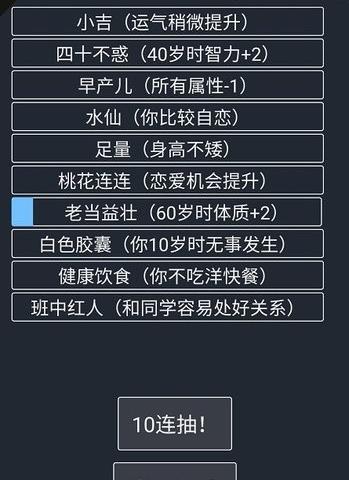 小吉（运气稍微提升）
四十不惑（40岁时智力+2）
早产儿（所有属性-1）
水仙（你比较自恋）
足量（身高不矮）
桃花连连（恋爱机会提升）
老当益壮（60岁时体质+2）
白色胶囊（你10岁时无事发生）
健康饮食（你不吃洋快餐）
班中红人（和同学容易处好关系）
10连抽！